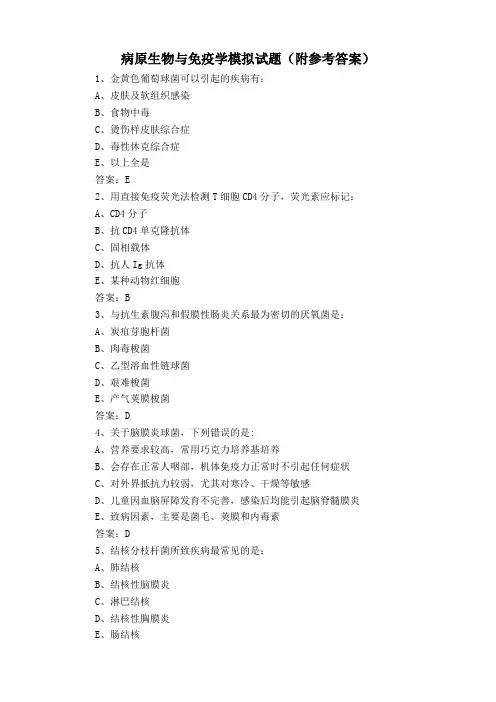 病原生物与免疫学模拟试题（附参考答案）

1、金黄色葡萄球菌可以引起的疾病有：

A、皮肤及软组织感染

B、食物中毒

C、烫伤样皮肤综合症

D、毒性休克综合症

E、以上全是

答案：E

2、用直接免疫荧光法检测 T 细胞 CD4 分子，荧光素应标记：

A、CD4 分子

B、抗 CD4 单克隆抗体

C、固相载体

D、抗人 Ig 抗体

E、某种动物红细胞

答案：B

3、与抗生素腹泻和假膜性肠炎关系最为密切的厌氧菌是：

A、炭疽芽胞杆菌

B、肉毒梭菌

C、乙型溶血性链球菌

D、艰难梭菌

E、产气荚膜梭菌

答案：D

4、关于脑膜炎球菌，下列错误的是：

A、营养要求较高，常用巧克力培养基培养

B、会存在正常人咽部，机体免疫力正常时不引起任何症状

C、对外界抵抗力较弱，尤其对寒冷、干燥等敏感

D、儿童因血脑屏障发育不完善，感染后均能引起脑脊髓膜炎

E、致病因素，主要是菌毛、荚膜和内毒素

答案：D

5、结核分枝杆菌所致疾病最常见的是：

A、肺结核

B、结核性脑膜炎

C、淋巴结核

D、结核性胸膜炎

E、肠结核